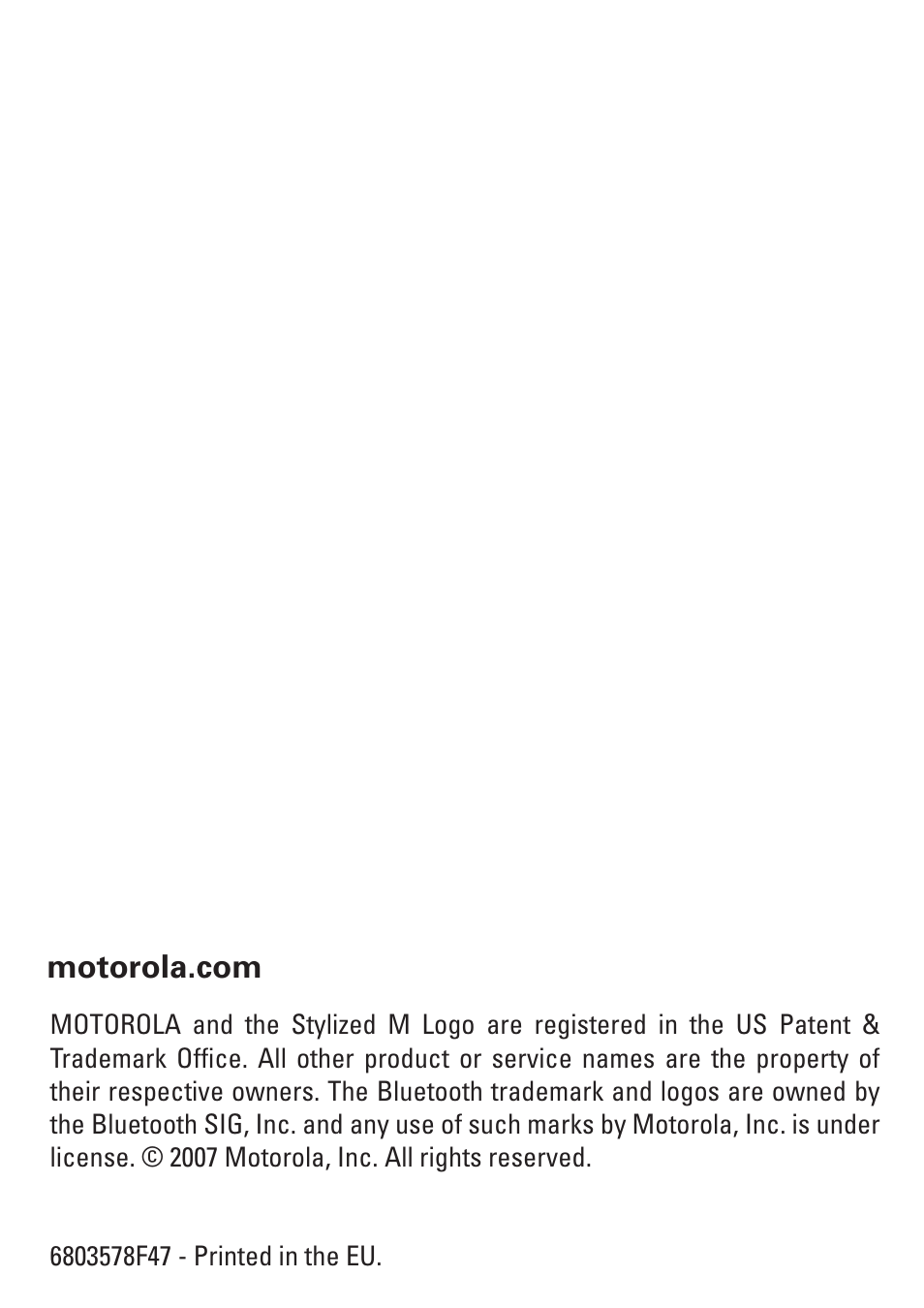 motorola.com

MOTOROLA and the Stylized M Logo are registered in the US Patent & Trademark Office. All other product or service names are the property of their respective owners. The Bluetooth trademark and logos are owned by the Bluetooth SIG, Inc. and any use of such marks by Motorola, Inc. is under license. © 2007 Motorola, Inc. All rights reserved.

6803578F47 - Printed in the EU.